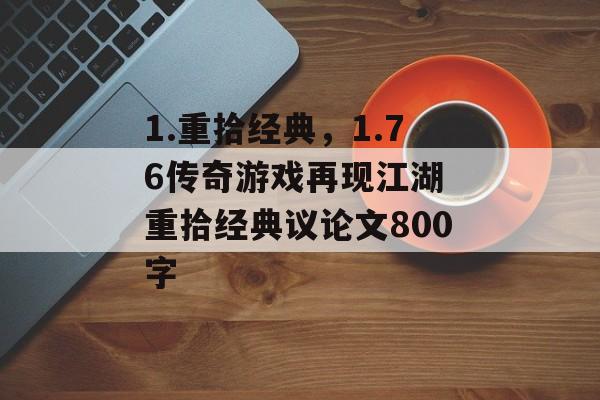 1.重拾经典，1.76传奇游戏再现江湖重拾经典议论文800字